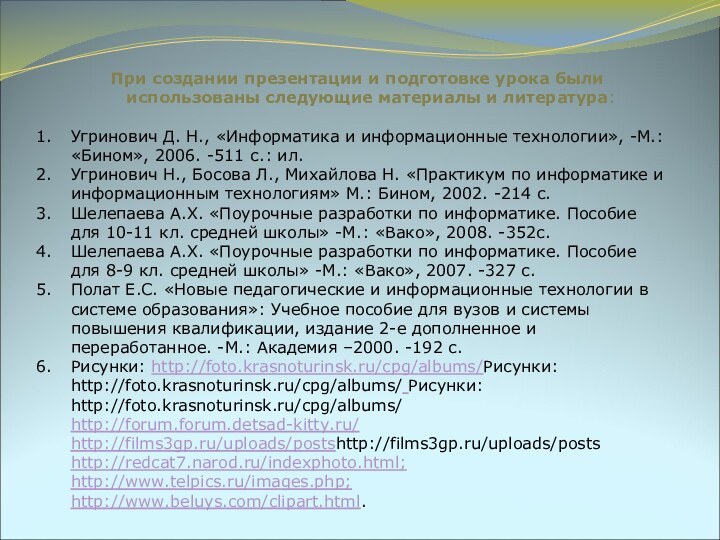 При создании презентации и подготовке урока были использованы следующие материалы и литература:

1. Угринович Д. Н., «Информатика и информационные технологии», -М.: «Бином», 2006. -511 с.: ил.
2. Угринович Н., Босова Л., Михайлова Н. «Практикум по информатике и информационным технологиям» М.: Бином, 2002. -214 с.
3. Шелепаева А.Х. «Поурочные разработки по информатике. Пособие для 10-11 кл. средней школы» -М.: «Вако», 2008. -352с.
4. Шелепаева А.Х. «Поурочные разработки по информатике. Пособие для 8-9 кл. средней школы» -М.: «Вако», 2007. -327 с.
5. Полат Е.С. «Новые педагогические и информационные технологии в системе образования»: Учебное пособие для вузов и системы повышения квалификации, издание 2-е дополненное и переработанное. -М.: Академия –2000. -192 с.
6. Рисунки: http://foto.krasnoturinsk.ru/cpg/albums/Рисунки: http://foto.krasnoturinsk.ru/cpg/albums/ Рисунки: http://foto.krasnoturinsk.ru/cpg/albums/
http://forum.forum.detsad-kitty.ru/
http://films3gp.ru/uploads/postshttp://films3gp.ru/uploads/posts
http://redcat7.narod.ru/indexphoto.html;
http://www.telpics.ru/images.php;
http://www.beluys.com/clipart.html.